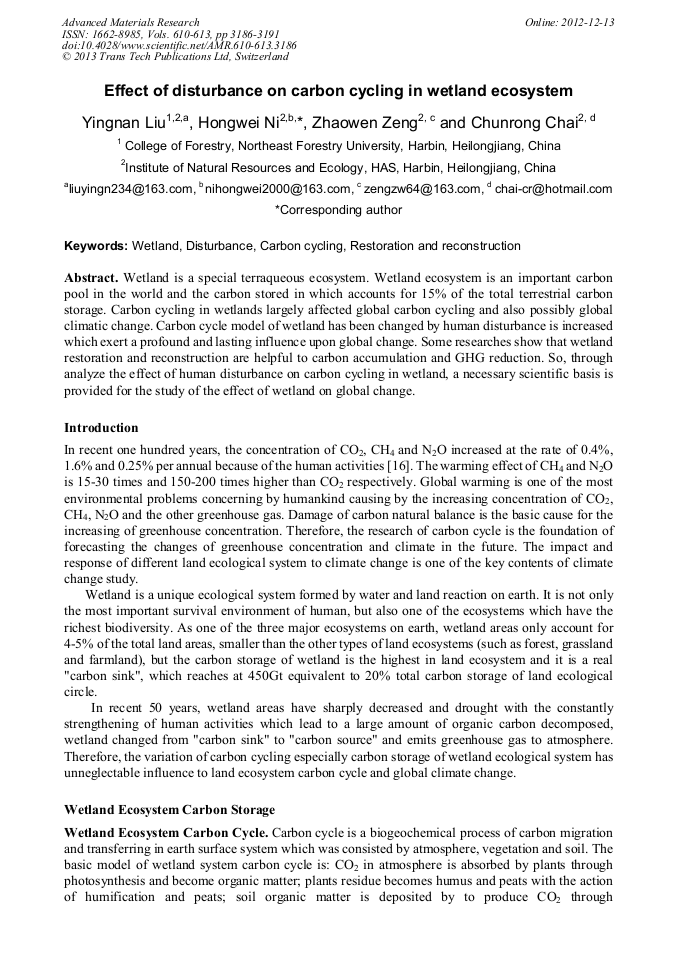 Advanced Materials Research
ISSN: 1662-8985, Vols. 610-613, pp 3186-3191
doi:10.4028/www.scientific.net/AMR.610-613.3186
© 2013 Trans Tech Publications Ltd, Switzerland

Online: 2012-12-13

Effect of disturbance on carbon cycling in wetland ecosystem

Yingnan Liu$^{1,2,a}$, Hongwei Ni$^{2,b,*}$, Zhaowen Zeng$^{2, c}$ and Chunrong Chai$^{2, d}$

$^1$ College of Forestry, Northeast Forestry University, Harbin, Heilongjiang, China

$^2$Institute of Natural Resources and Ecology, HAS, Harbin, Heilongjiang, China

$^a$liuyingn234@163.com, $^b$ nihongwei2000@163.com, $^c$ zengzw64@163.com, $^d$ chai-cr@hotmail.com

*Corresponding author

Keywords: Wetland, Disturbance, Carbon cycling, Restoration and reconstruction

Abstract. Wetland is a special terraqueous ecosystem. Wetland ecosystem is an important carbon pool in the world and the carbon stored in which accounts for 15% of the total terrestrial carbon storage. Carbon cycling in wetlands largely affected global carbon cycling and also possibly global climatic change. Carbon cycle model of wetland has been changed by human disturbance is increased which exert a profound and lasting influence upon global change. Some researches show that wetland restoration and reconstruction are helpful to carbon accumulation and GHG reduction. So, through analyze the effect of human disturbance on carbon cycling in wetland, a necessary scientific basis is provided for the study of the effect of wetland on global change.

Introduction

In recent one hundred years, the concentration of $CO_2$, $CH_4$ and $N_2O$ increased at the rate of 0.4%, 1.6% and 0.25% per annual because of the human activities [16]. The warming effect of $CH_4$ and $N_2O$ is 15-30 times and 150-200 times higher than $CO_2$ respectively. Global warming is one of the most environmental problems concerning by humankind causing by the increasing concentration of $CO_2$, $CH_4$, $N_2O$ and the other greenhouse gas. Damage of carbon natural balance is the basic cause for the increasing of greenhouse concentration. Therefore, the research of carbon cycle is the foundation of forecasting the changes of greenhouse concentration and climate in the future. The impact and response of different land ecological system to climate change is one of the key contents of climate change study.

Wetland is a unique ecological system formed by water and land reaction on earth. It is not only the most important survival environment of human, but also one of the ecosystems which have the richest biodiversity. As one of the three major ecosystems on earth, wetland areas only account for 4-5% of the total land areas, smaller than the other types of land ecosystems (such as forest, grassland and farmland), but the carbon storage of wetland is the highest in land ecosystem and it is a real "carbon sink", which reaches at 450Gt equivalent to 20% total carbon storage of land ecological circle.

In recent 50 years, wetland areas have sharply decreased and drought with the constantly strengthening of human activities which lead to a large amount of organic carbon decomposed, wetland changed from "carbon sink" to "carbon source" and emits greenhouse gas to atmosphere. Therefore, the variation of carbon cycling especially carbon storage of wetland ecological system has unneglectable influence to land ecosystem carbon cycle and global climate change.

Wetland Ecosystem Carbon Storage

Wetland Ecosystem Carbon Cycle. Carbon cycle is a biogeochemical process of carbon migration and transferring in earth surface system which was consisted by atmosphere, vegetation and soil. The basic model of wetland system carbon cycle is: $CO_2$ in atmosphere is absorbed by plants through photosynthesis and become organic matter; plants residue becomes humus and peats with the action of humification and peats; soil organic matter is deposited by to produce $CO_2$ through